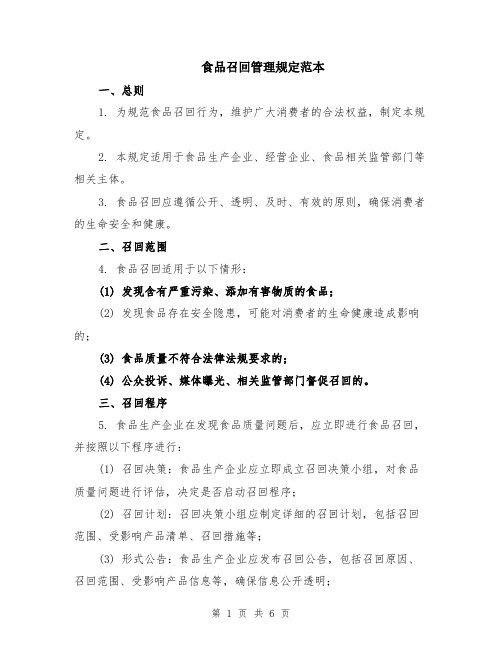 食品召回管理规定范本

一、总则

1. 为规范食品召回行为，维护广大消费者的合法权益，制定本规定。

2. 本规定适用于食品生产企业、经营企业、食品相关监管部门等相关主体。

3. 食品召回应遵循公开、透明、及时、有效的原则，确保消费者的生命安全和健康。

二、召回范围

4. 食品召回适用于以下情形：

(1) 发现含有严重污染、添加有害物质的食品；

(2) 发现食品存在安全隐患，可能对消费者的生命健康造成影响的；

(3) 食品质量不符合法律法规要求的；

(4) 公众投诉、媒体曝光、相关监管部门督促召回的。

三、召回程序

5. 食品生产企业在发现食品质量问题后，应立即进行食品召回，并按照以下程序进行：

(1) 召回决策：食品生产企业应立即成立召回决策小组，对食品质量问题进行评估，决定是否启动召回程序；

(2) 召回计划：召回决策小组应制定详细的召回计划，包括召回范围、受影响产品清单、召回措施等；

(3) 形式公告：食品生产企业应发布召回公告，包括召回原因、召回范围、受影响产品信息等，确保信息公开透明；

第 1 页 共 6 页